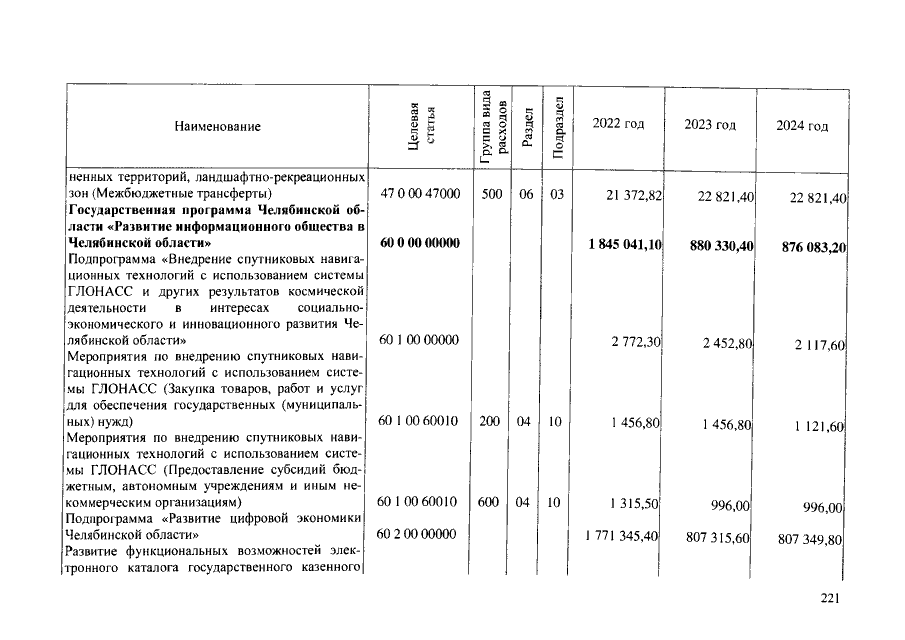 | Наименование | Целевая статья | Группа вида расходов | Раздел | Подраздел | 2022 год | 2023 год | 2024 год |
|---|---|---|---|---|---|---|---|
| ненных территорий, ландшафтно-рекреационных зон (Межбюджетные трансферты) | 47 0 00 47000 | 500 | 06 | 03 | 21 372,82 | 22 821,40 | 22 821,40 |
| Государственная программа Челябинской области «Развитие информационного общества в Челябинской области» | 60 0 00 00000 | | | | 1 845 041,10 | 880 330,40 | 876 083,20 |
| Подпрограмма «Внедрение спутниковых навигационных технологий с использованием системы ГЛОНАСС и других результатов космической деятельности в интересах социально-экономического и инновационного развития Челябинской области» | 60 1 00 00000 | | | | 2 772,30 | 2 452,80 | 2 117,60 |
| Мероприятия по внедрению спутниковых навигационных технологий с использованием системы ГЛОНАСС (Закупка товаров, работ и услуг для обеспечения государственных (муниципальных) нужд) | 60 1 00 60010 | 200 | 04 | 10 | 1 456,80 | 1 456,80 | 1 121,60 |
| Мероприятия по внедрению спутниковых навигационных технологий с использованием системы ГЛОНАСС (Предоставление субсидий бюджетным, автономным учреждениям и иным некоммерческим организациям) | 60 1 00 60010 | 600 | 04 | 10 | 1 315,50 | 996,00 | 996,00 |
| Подпрограмма «Развитие цифровой экономики Челябинской области» | 60 2 00 00000 | | | | 1 771 345,40 | 807 315,60 | 807 349,80 |
| Развитие функциональных возможностей электронного каталога государственного казенного | | | | | | | |

221